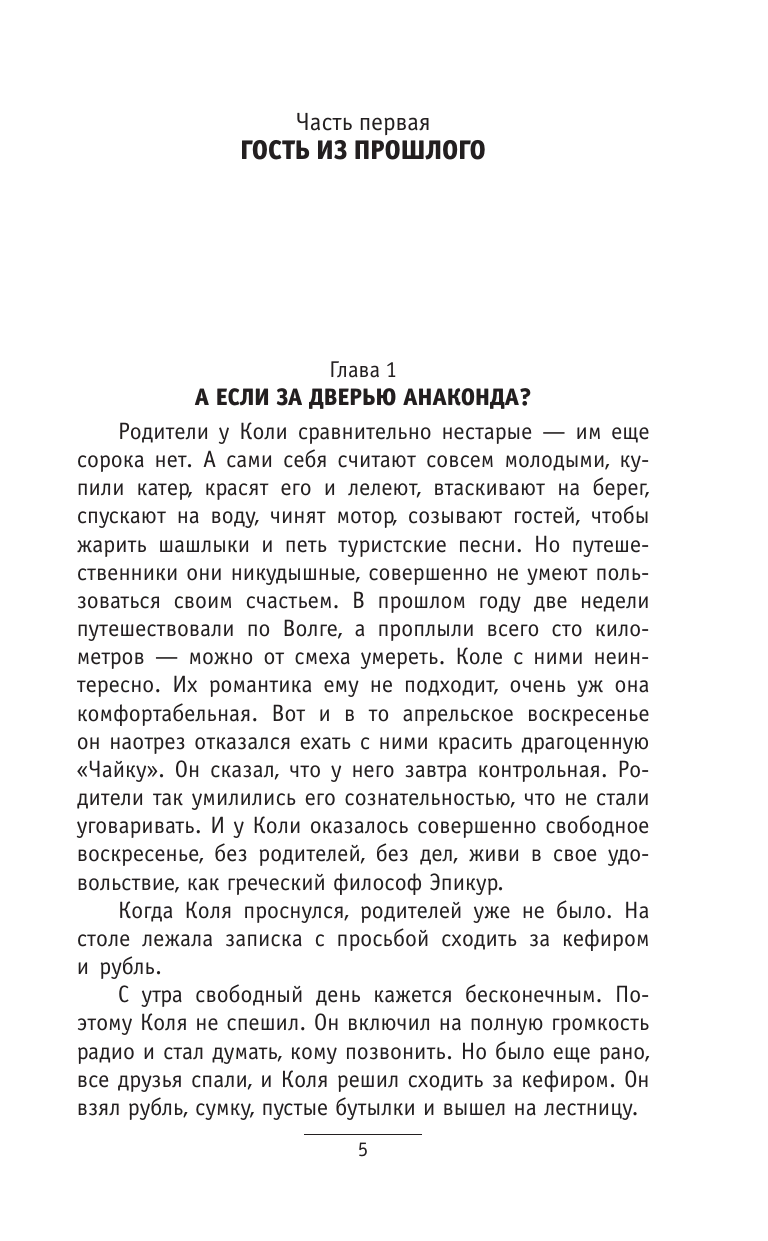 Часть первая
ГОСТЬ ИЗ ПРОШЛОГО

Глава 1
А ЕСЛИ ЗА ДВЕРЬЮ АНАКОНДА?

Родители у Коли сравнительно нестарые — им еще сорока нет. А сами себя считают совсем молодыми, купили катер, красят его и лелеют, втаскивают на берег, спускают на воду, чинят мотор, созывают гостей, чтобы жарить шашлыки и петь туристские песни. Но путешественники они никудышные, совершенно не умеют пользоваться своим счастьем. В прошлом году две недели путешествовали по Волге, а проплыли всего сто километров — можно от смеха умереть. Коле с ними неинтересно. Их романтика ему не подходит, очень уж она комфортабельная. Вот и в то апрельское воскресенье он наотрез отказался ехать с ними красить драгоценную «Чайку». Он сказал, что у него завтра контрольная. Родители так умилились его сознательностью, что не стали уговаривать. И у Коли оказалось совершенно свободное воскресенье, без родителей, без дел, живи в свое удовольствие, как греческий философ Эпикур.

Когда Коля проснулся, родителей уже не было. На столе лежала записка с просьбой сходить за кефиром и рубль.

С утра свободный день кажется бесконечным. Поэтому Коля не спешил. Он включил на полную громкость радио и стал думать, кому позвонить. Но было еще рано, все друзья спали, и Коля решил сходить за кефиром. Он взял рубль, сумку, пустые бутылки и вышел на лестницу.

5